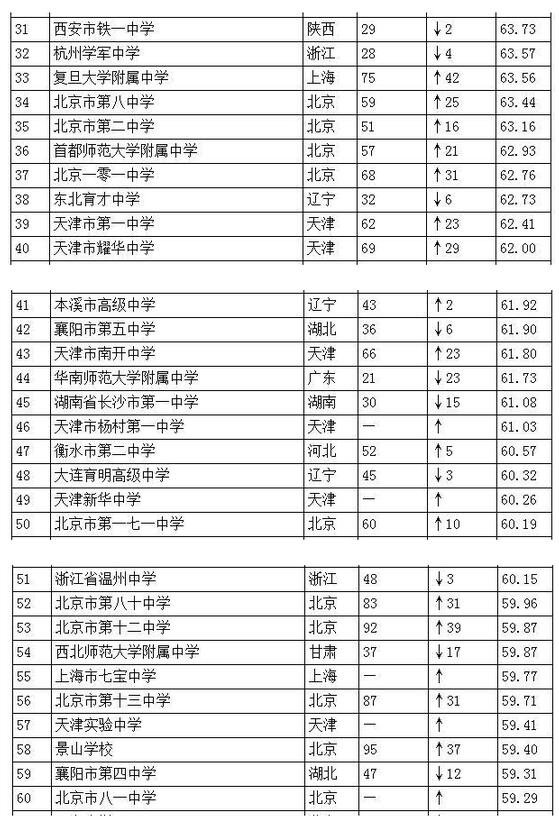 | 31 | 西安市铁一中学 | 陕西 | 29 | ↓2 | 63.73 |
|---|---|---|---|---|---|
| 32 | 杭州学军中学 | 浙江 | 28 | ↓4 | 63.57 |
| 33 | 复旦大学附属中学 | 上海 | 75 | ↑42 | 63.56 |
| 34 | 北京市第八中学 | 北京 | 59 | ↑25 | 63.44 |
| 35 | 北京市第二中学 | 北京 | 51 | ↑16 | 63.16 |
| 36 | 首都师范大学附属中学 | 北京 | 57 | ↑21 | 62.93 |
| 37 | 北京一零一中学 | 北京 | 68 | ↑31 | 62.76 |
| 38 | 东北育才中学 | 辽宁 | 32 | ↓6 | 62.73 |
| 39 | 天津市第一中学 | 天津 | 62 | ↑23 | 62.41 |
| 40 | 天津市耀华中学 | 天津 | 69 | ↑29 | 62.00 |

| 41 | 本溪市高级中学 | 辽宁 | 43 | ↑2 | 61.92 |
|---|---|---|---|---|---|
| 42 | 襄阳市第五中学 | 湖北 | 36 | ↓6 | 61.90 |
| 43 | 天津市南开中学 | 天津 | 66 | ↑23 | 61.80 |
| 44 | 华南师范大学附属中学 | 广东 | 21 | ↓23 | 61.73 |
| 45 | 湖南省长沙市第一中学 | 湖南 | 30 | ↓15 | 61.08 |
| 46 | 天津市杨村第一中学 | 天津 | — | ↑ | 61.03 |
| 47 | 衡水市第二中学 | 河北 | 52 | ↑5 | 60.57 |
| 48 | 大连育明高级中学 | 辽宁 | 45 | ↓3 | 60.32 |
| 49 | 天津新华中学 | 天津 | — | ↑ | 60.26 |
| 50 | 北京市第一七一中学 | 北京 | 60 | ↑10 | 60.19 |

| 51 | 浙江省温州中学 | 浙江 | 48 | ↓3 | 60.15 |
|---|---|---|---|---|---|
| 52 | 北京市第八十中学 | 北京 | 83 | ↑31 | 59.96 |
| 53 | 北京市第十二中学 | 北京 | 92 | ↑39 | 59.87 |
| 54 | 西北师范大学附属中学 | 甘肃 | 37 | ↓17 | 59.87 |
| 55 | 上海市七宝中学 | 上海 | — | ↑ | 59.77 |
| 56 | 北京市第十三中学 | 北京 | 87 | ↑31 | 59.71 |
| 57 | 天津实验中学 | 天津 | — | ↑ | 59.41 |
| 58 | 景山学校 | 北京 | 95 | ↑37 | 59.40 |
| 59 | 襄阳市第四中学 | 湖北 | 47 | ↓12 | 59.31 |
| 60 | 北京市八一中学 | 北京 | — | ↑ | 59.29 |